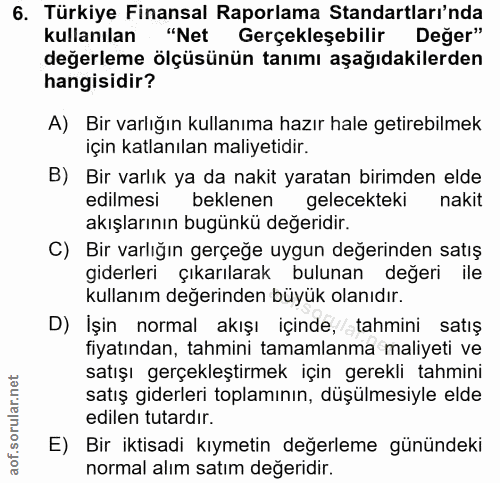 6. Türkiye Finansal Raporlama Standartları'nda kullanılan "Net Gerçekleşebilir Değer" değerleme ölçüsünün tanımı aşağıdakilerden hangisidir?

A) Bir varlığın kullanıma hazır hale getirebilmek için katlanılan maliyetidir.

B) Bir varlık ya da nakit yaratan birimden elde edilmesi beklenen gelecekteki nakit akışlarının bugünkü değeridir.

C) Bir varlığın gerçeğe uygun değerinden satış giderleri çıkarılarak bulunan değeri ile kullanım değerinden büyük olanıdır.

D) İşin normal akışı içinde, tahmini satış fiyatından, tahmini tamamlanma maliyeti ve satışı gerçekleştirmek için gerekli tahmini satış giderleri toplamının, düşülmesiyle elde edilen tutardır.

E) Bir iktisadi kıymetin değerleme günündeki normal alım satım değeridir.

aof.sorular.net

aof.sorular.net